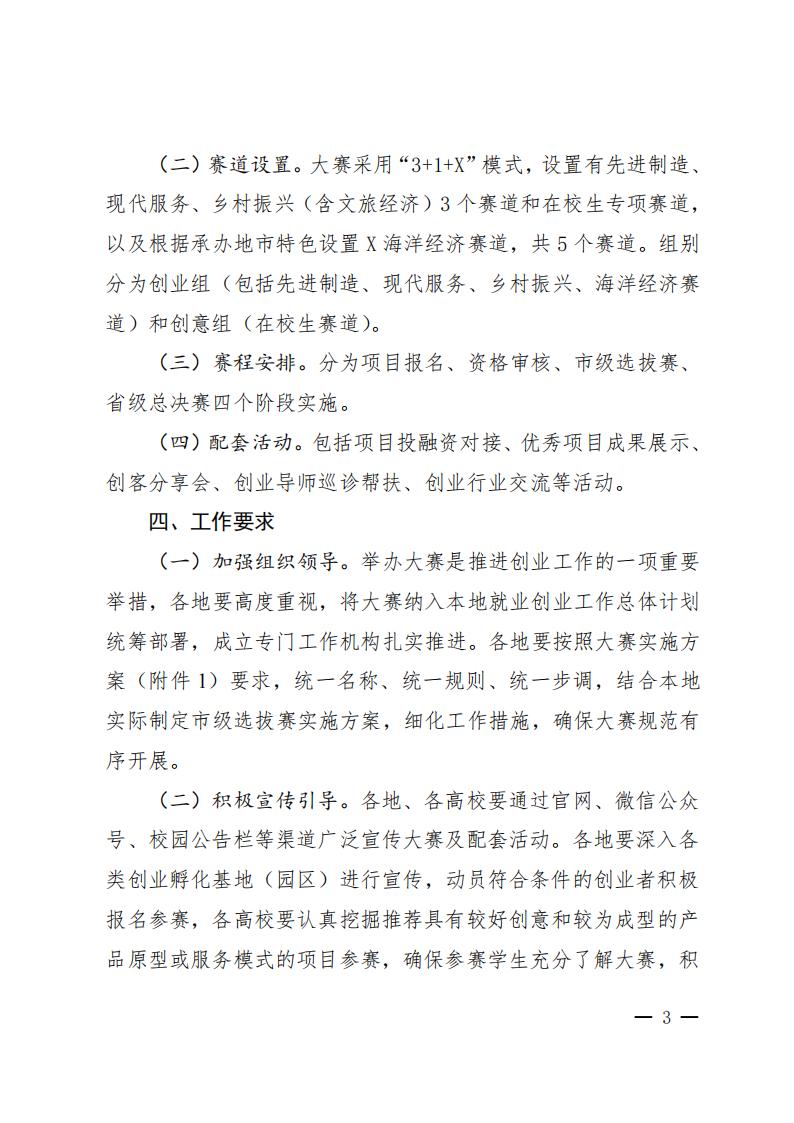 （二）赛道设置。大赛采用“3+1+X”模式，设置有先进制造、现代服务、乡村振兴（含文旅经济）3个赛道和在校生专项赛道，以及根据承办地市特色设置X海洋经济赛道，共5个赛道。组别分为创业组（包括先进制造、现代服务、乡村振兴、海洋经济赛道）和创意组（在校生赛道）。

（三）赛程安排。分为项目报名、资格审核、市级选拔赛、省级总决赛四个阶段实施。

（四）配套活动。包括项目投融资对接、优秀项目成果展示、创客分享会、创业导师巡诊帮扶、创业行业交流等活动。

四、工作要求

（一）加强组织领导。举办大赛是推进创业工作的一项重要举措，各地要高度重视，将大赛纳入本地就业创业工作总体计划统筹部署，成立专门工作机构扎实推进。各地要按照大赛实施方案（附件1）要求，统一名称、统一规则、统一步调，结合本地实际制定市级选拔赛实施方案，细化工作措施，确保大赛规范有序开展。

（二）积极宣传引导。各地、各高校要通过官网、微信公众号、校园公告栏等渠道广泛宣传大赛及配套活动。各地要深入各类创业孵化基地（园区）进行宣传，动员符合条件的创业者积极报名参赛，各高校要认真挖掘推荐具有较好创意和较为成型的产品原型或服务模式的项目参赛，确保参赛学生充分了解大赛，积

— 3 —